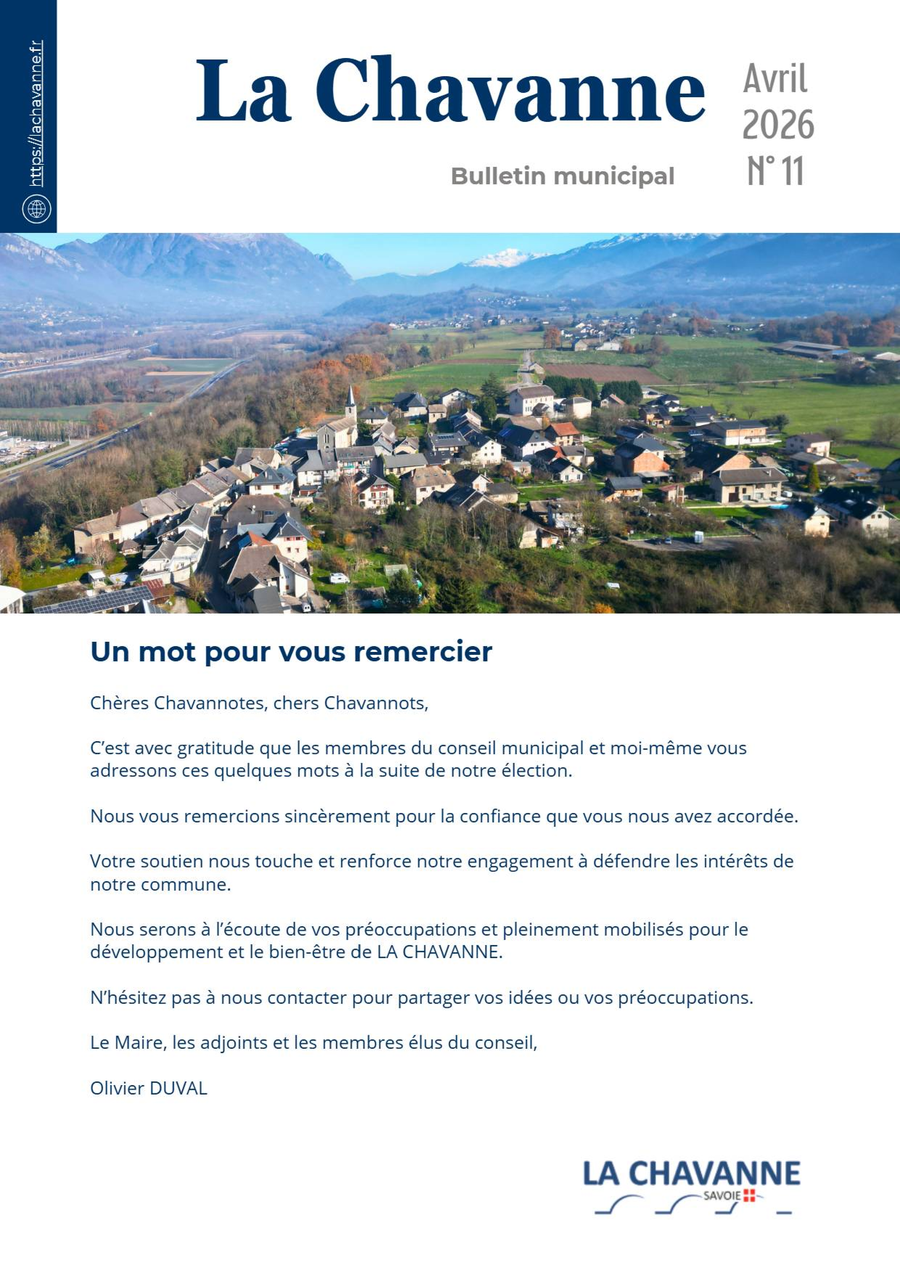 https://lachavanne.fr

La Chavanne

Bulletin municipal

Avril 2026 N° 11

Un mot pour vous remercier

Chères Chavannotes, chers Chavannots,

C'est avec gratitude que les membres du conseil municipal et moi-même vous adressons ces quelques mots à la suite de notre élection.

Nous vous remercions sincèrement pour la confiance que vous nous avez accordée.

Votre soutien nous touche et renforce notre engagement à défendre les intérêts de notre commune.

Nous serons à l'écoute de vos préoccupations et pleinement mobilisés pour le développement et le bien-être de LA CHAVANNE.

N'hésitez pas à nous contacter pour partager vos idées ou vos préoccupations.

Le Maire, les adjoints et les membres élus du conseil,

Olivier DUVAL

LA CHAVANNE
SAVOIE